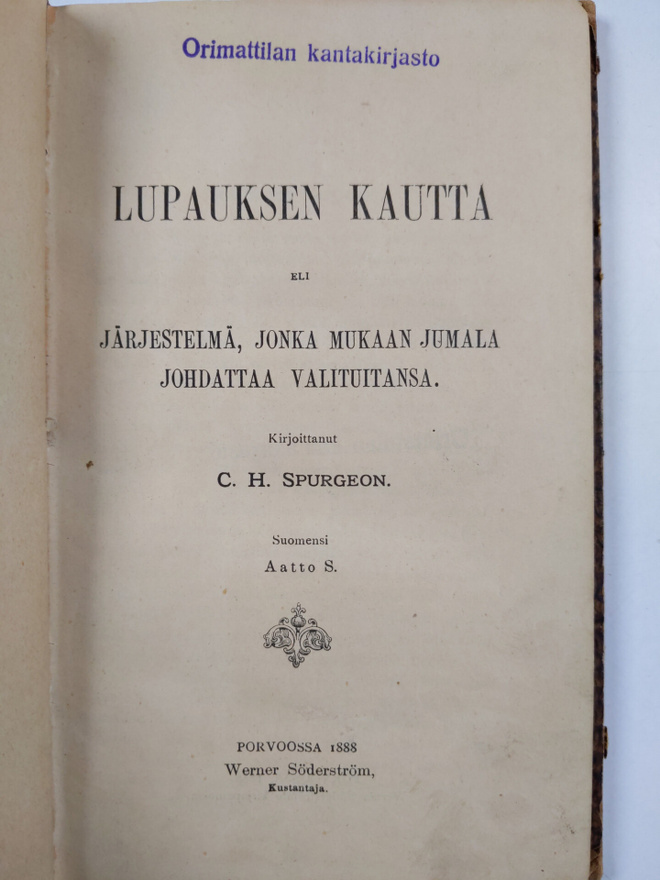 Orimattilan kantakirjasto

LUPAUKSEN KAUTTA

ELI

JÄRJESTELMÄ, JONKA MUKAAN JUMALA JOHDATTAA VALITUITANSA.

Kirjoittanut

C. H. SPURGEON.

Suomensi

Aatto S.

PORVOOSSA 1888
Werner Söderström,
Kustantaja.